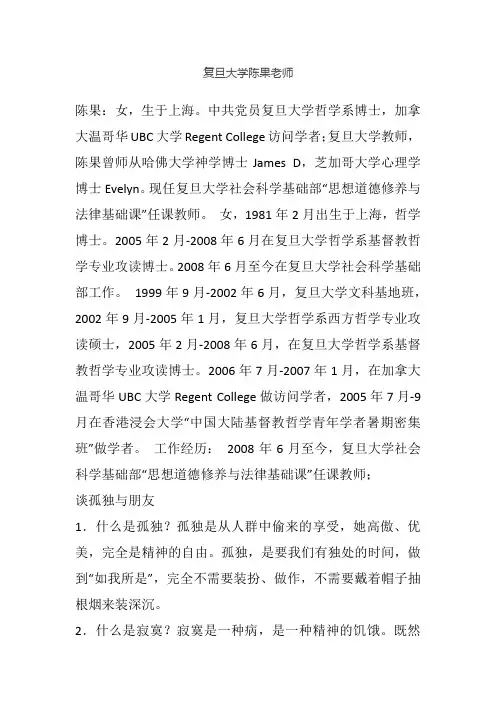 复旦大学陈果老师

陈果：女，生于上海。中共党员复旦大学哲学系博士，加拿大温哥华UBC大学Regent College访问学者；复旦大学教师，陈果曾师从哈佛大学神学博士 James D，芝加哥大学心理学博士Evelyn。现任复旦大学社会科学基础部“思想道德修养与法律基础课”任课教师。 女，1981年2月出生于上海，哲学博士。2005年2月-2008年6月在复旦大学哲学系基督教哲学专业攻读博士。2008年6月至今在复旦大学社会科学基础部工作。 1999年9月-2002年6月，复旦大学文科基地班，2002年9月-2005年1月，复旦大学哲学系西方哲学专业攻读硕士，2005年2月-2008年6月，在复旦大学哲学系基督教哲学专业攻读博士。2006年7月-2007年1月，在加拿大温哥华UBC大学Regent College做访问学者，2005年7月-9月在香港浸会大学“中国大陆基督教哲学青年学者暑期密集班”做学者。 工作经历： 2008年6月至今，复旦大学社会科学基础部“思想道德修养与法律基础课”任课教师；

谈孤独与朋友

1．什么是孤独？孤独是从人群中偷来的享受，她高傲、优美，完全是精神的自由。孤独，是要我们有独处的时间，做到“如我所是”，完全不需要装扮、做作，不需要戴着帽子抽根烟来装深沉。

2．什么是寂寞？寂寞是一种病，是一种精神的饥饿。既然